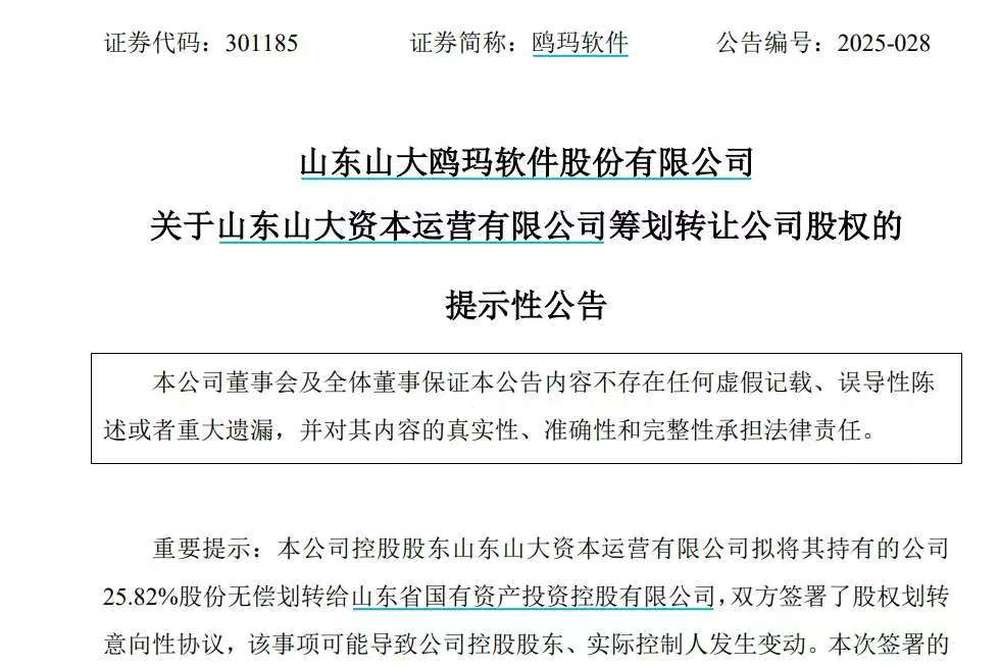 证券代码：301185　　证券简称：鸥玛软件　　公告编号：2025-028

山东山大鸥玛软件股份有限公司
关于山东山大资本运营有限公司筹划转让公司股权的
提示性公告

本公司董事会及全体董事保证本公告内容不存在任何虚假记载、误导性陈述或者重大遗漏，并对其内容的真实性、准确性和完整性承担法律责任。

重要提示：本公司控股股东山东山大资本运营有限公司拟将其持有的公司25.82%股份无偿划转给山东省国有资产投资控股有限公司，双方签署了股权划转意向性协议，该事项可能导致公司控股股东、实际控制人发生变动。本次签署的